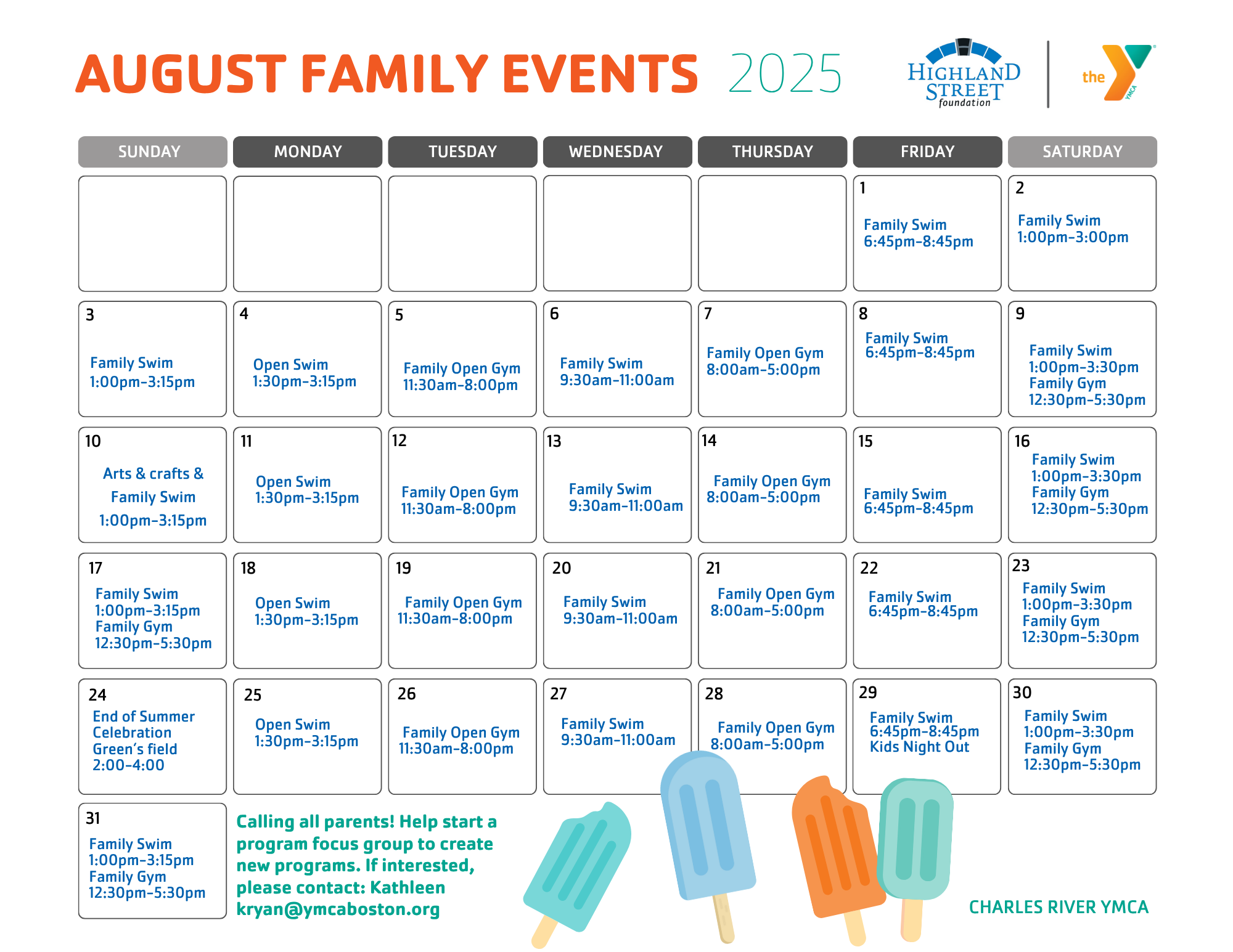 AUGUST FAMILY EVENTS 2025

HIGHLAND STREET foundation

the YMCA

| SUNDAY | MONDAY | TUESDAY | WEDNESDAY | THURSDAY | FRIDAY | SATURDAY |
|---|---|---|---|---|---|---|
| | | | | | 1 Family Swim 6:45pm-8:45pm | 2 Family Swim 1:00pm-3:00pm |
| 3 Family Swim 1:00pm-3:15pm | 4 Open Swim 1:30pm-3:15pm | 5 Family Open Gym 11:30am-8:00pm | 6 Family Swim 9:30am-11:00am | 7 Family Open Gym 8:00am-5:00pm | 8 Family Swim 6:45pm-8:45pm | 9 Family Swim 1:00pm-3:30pm Family Gym 12:30pm-5:30pm |
| 10 Arts & crafts & Family Swim 1:00pm-3:15pm | 11 Open Swim 1:30pm-3:15pm | 12 Family Open Gym 11:30am-8:00pm | 13 Family Swim 9:30am-11:00am | 14 Family Open Gym 8:00am-5:00pm | 15 Family Swim 6:45pm-8:45pm | 16 Family Swim 1:00pm-3:30pm Family Gym 12:30pm-5:30pm |
| 17 Family Swim 1:00pm-3:15pm Family Gym 12:30pm-5:30pm | 18 Open Swim 1:30pm-3:15pm | 19 Family Open Gym 11:30am-8:00pm | 20 Family Swim 9:30am-11:00am | 21 Family Open Gym 8:00am-5:00pm | 22 Family Swim 6:45pm-8:45pm | 23 Family Swim 1:00pm-3:30pm Family Gym 12:30pm-5:30pm |
| 24 End of Summer Celebration Green's field 2:00-4:00 | 25 Open Swim 1:30pm-3:15pm | 26 Family Open Gym 11:30am-8:00pm | 27 Family Swim 9:30am-11:00am | 28 Family Open Gym 8:00am-5:00pm | 29 Family Swim 6:45pm-8:45pm Kids Night Out | 30 Family Swim 1:00pm-3:30pm Family Gym 12:30pm-5:30pm |
| 31 Family Swim 1:00pm-3:15pm Family Gym 12:30pm-5:30pm | | | | | | |

Calling all parents! Help start a program focus group to create new programs. If interested, please contact: Kathleen kryan@ymcaboston.org

CHARLES RIVER YMCA